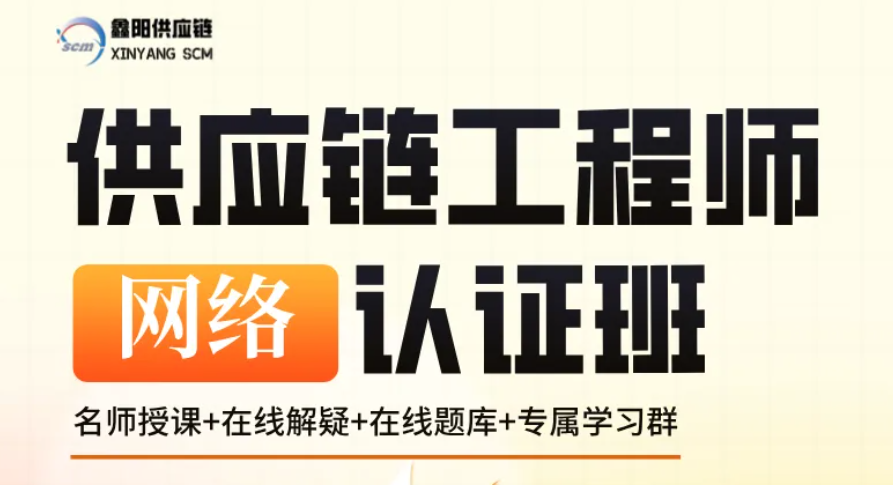 scm
鑫阳供应链
XINYANG SCM

供应链工程师

网络 认证班

名师授课+在线解疑+在线题库+专属学习群